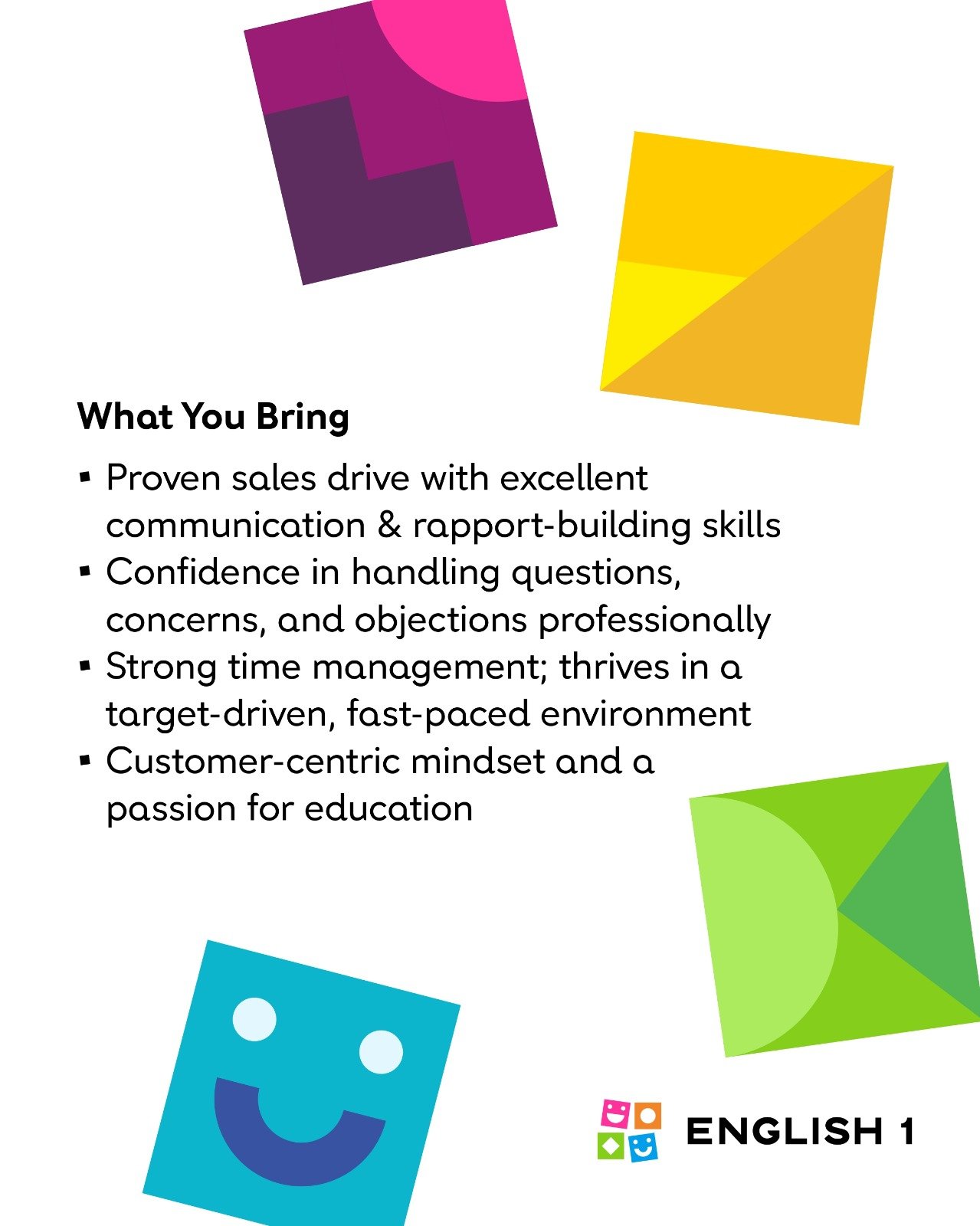 What You Bring

• Proven sales drive with excellent communication & rapport-building skills
• Confidence in handling questions, concerns, and objections professionally
• Strong time management; thrives in a target-driven, fast-paced environment
• Customer-centric mindset and a passion for education

ENGLISH 1